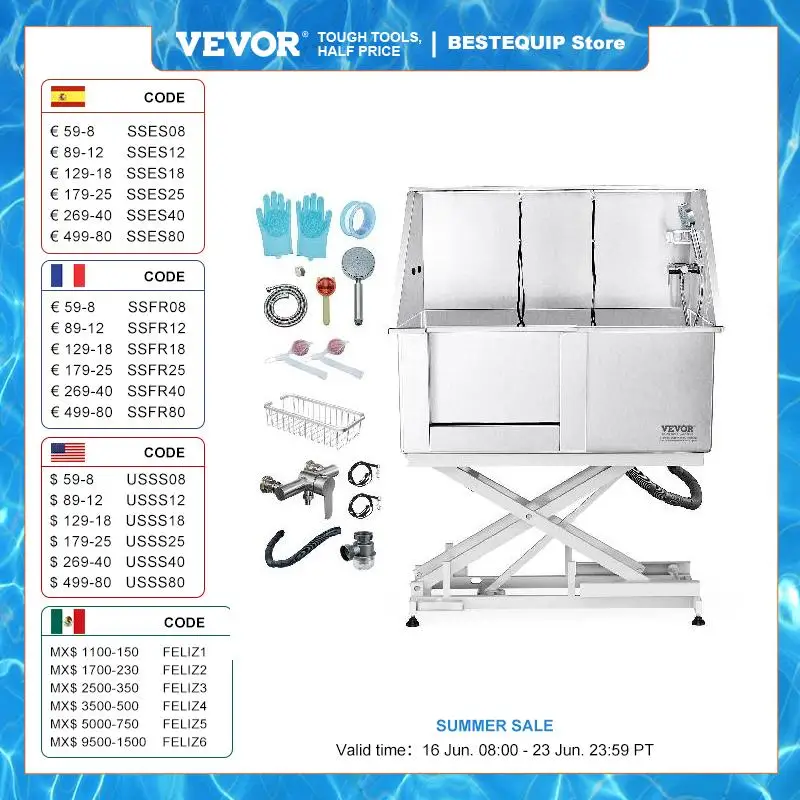 VEVOR® TOUGH TOOLS, HALF PRICE | BESTEQUIP Store

CODE
€ 59-8 SSES08
€ 89-12 SSES12
€ 129-18 SSES18
€ 179-25 SSES25
€ 269-40 SSES40
€ 499-80 SSES80

CODE
€ 59-8 SSFR08
€ 89-12 SSFR12
€ 129-18 SSFR18
€ 179-25 SSFR25
€ 269-40 SSFR40
€ 499-80 SSFR80

CODE
$ 59-8 USSS08
$ 89-12 USSS12
$ 129-18 USSS18
$ 179-25 USSS25
$ 269-40 USSS40
$ 499-80 USSS80

CODE
MX$ 1100-150 FELIZ1
MX$ 1700-230 FELIZ2
MX$ 2500-350 FELIZ3
MX$ 3500-500 FELIZ4
MX$ 5000-750 FELIZ5
MX$ 9500-1500 FELIZ6

VEVOR

SUMMER SALE
Valid time: 16 Jun. 08:00 - 23 Jun. 23:59 PT